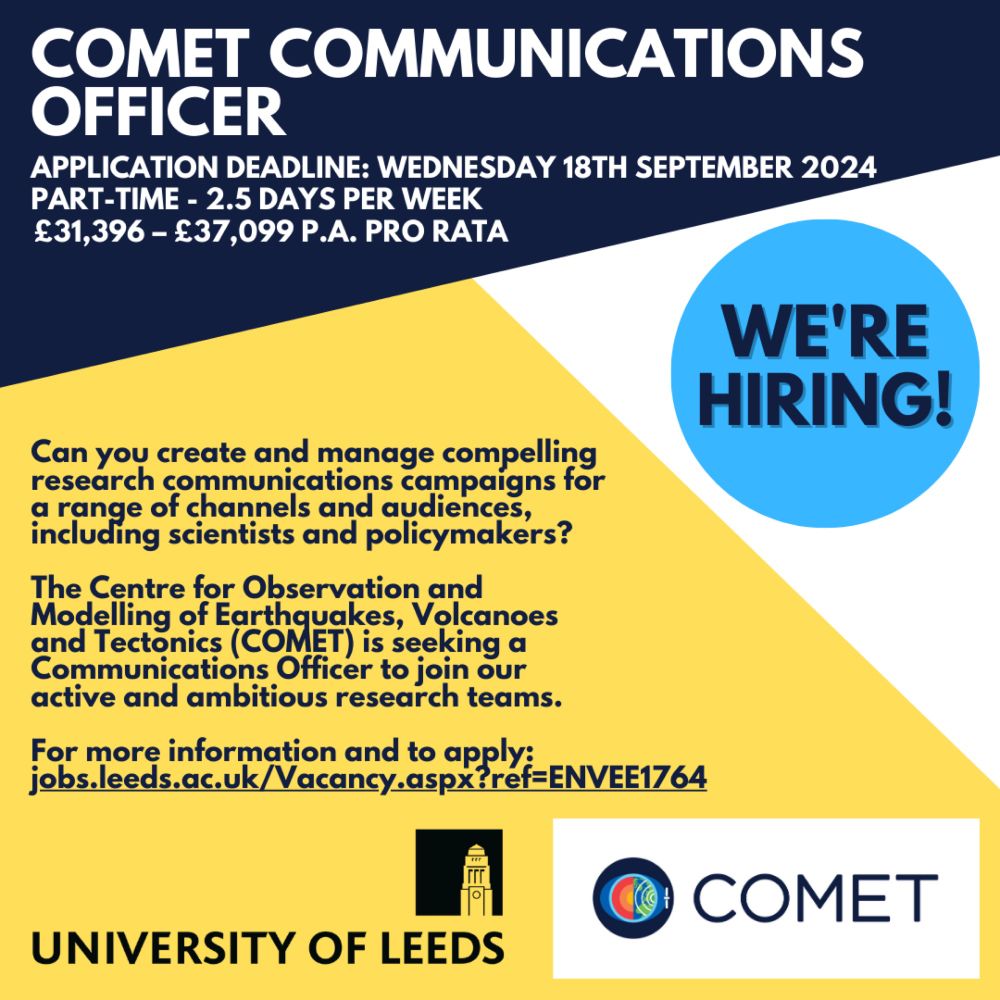 COMET COMMUNICATIONS OFFICER

APPLICATION DEADLINE: WEDNESDAY 18TH SEPTEMBER 2024
PART-TIME - 2.5 DAYS PER WEEK
£31,396 – £37,099 P.A. PRO RATA

WE'RE HIRING!

Can you create and manage compelling research communications campaigns for a range of channels and audiences, including scientists and policymakers?

The Centre for Observation and Modelling of Earthquakes, Volcanoes and Tectonics (COMET) is seeking a Communications Officer to join our active and ambitious research teams.

For more information and to apply:
jobs.leeds.ac.uk/Vacancy.aspx?ref=ENVEE1764

UNIVERSITY OF LEEDS

COMET